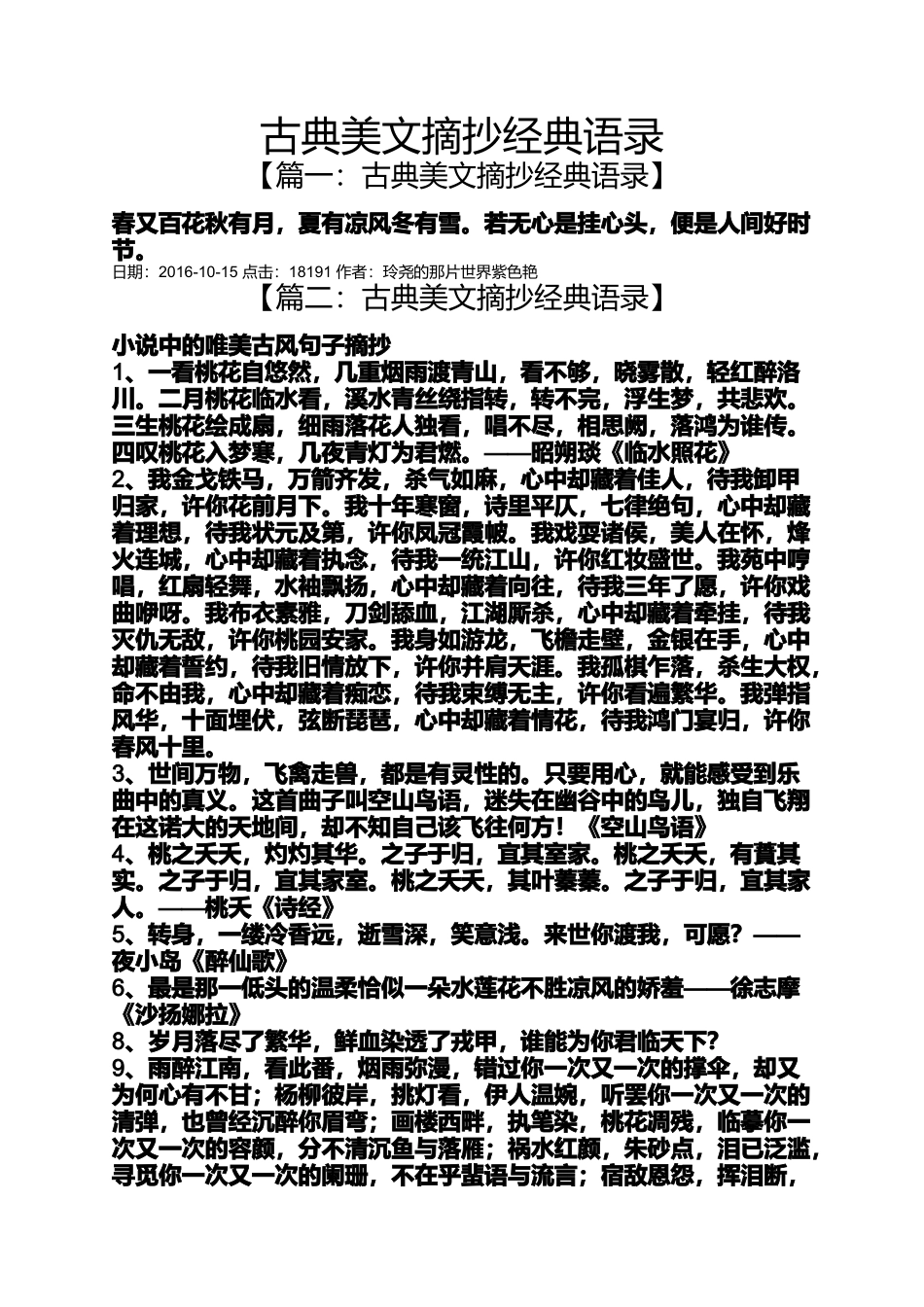 古典美文摘抄经典语录
【篇一：古典美文摘抄经典语录】

春又百花秋有月，夏有凉风冬有雪。若无心是挂心头，便是人间好时节。
日期：2016-10-15 点击：18191 作者：玲尧的那片世界紫色艳

【篇二：古典美文摘抄经典语录】

小说中的唯美古风句子摘抄
1、一看桃花自悠然，几重烟雨渡青山，看不够，晓雾散，轻红醉洛川。二月桃花临水看，溪水青丝绕指转，转不完，浮生梦，共悲欢。三生桃花绘成扇，细雨落花人独看，唱不尽，相思阙，落鸿为谁传。四叹桃花入梦寒，几夜青灯为君燃。——昭朔琰《临水照花》
2、我金戈铁马，万箭齐发，杀气如麻，心中却藏着佳人，待我卸甲归家，许你花前月下。我十年寒窗，诗里平仄，七律绝句，心中却藏着理想，待我状元及第，许你凤冠霞帔。我戏耍诸侯，美人在怀，烽火连城，心中却藏着执念，待我一统江山，许你红妆盛世。我苑中哼唱，红扇轻舞，水袖飘扬，心中却藏着向往，待我三年了愿，许你戏曲咿呀。我布衣素雅，刀剑舔血，江湖厮杀，心中却藏着牵挂，待我灭仇无敌，许你桃园安家。我身如游龙，飞檐走壁，金银在手，心中却藏着誓约，待我旧情放下，许你并肩天涯。我孤棋乍落，杀生大权，命不由我，心中却藏着痴恋，待我束缚无主，许你看遍繁华。我弹指风华，十面埋伏，弦断琵琶，心中却藏着情花，待我鸿门宴归，许你春风十里。
3、世间万物，飞禽走兽，都是有灵性的。只要用心，就能感受到乐曲中的真义。这首曲子叫空山鸟语，迷失在幽谷中的鸟儿，独自飞翔在这诺大的天地间，却不知自己该飞往何方！《空山鸟语》
4、桃之夭夭，灼灼其华。之子于归，宜其室家。桃之夭夭，有蕡其实。之子于归，宜其家室。桃之夭夭，其叶蓁蓁。之子于归，宜其家人。——桃夭《诗经》
5、转身，一缕冷香远，逝雪深，笑意浅。来世你渡我，可愿？——夜小岛《醉仙歌》
6、最是那一低头的温柔恰似一朵水莲花不胜凉风的娇羞——徐志摩《沙扬娜拉》
8、岁月落尽了繁华，鲜血染透了戎甲，谁能为你君临天下？
9、雨醉江南，看此番，烟雨弥漫，错过你一次又一次的撑伞，却又为何心有不甘；杨柳彼岸，挑灯看，伊人温婉，听罢你一次又一次的清弹，也曾经沉醉你眉弯；画楼西畔，执笔染，桃花凋残，临摹你一次又一次的容颜，分不清沉鱼与落雁；祸水红颜，朱砂点，泪已泛滥，寻觅你一次又一次的阑珊，不在乎蜚语与流言；宿敌恩怨，挥泪断，